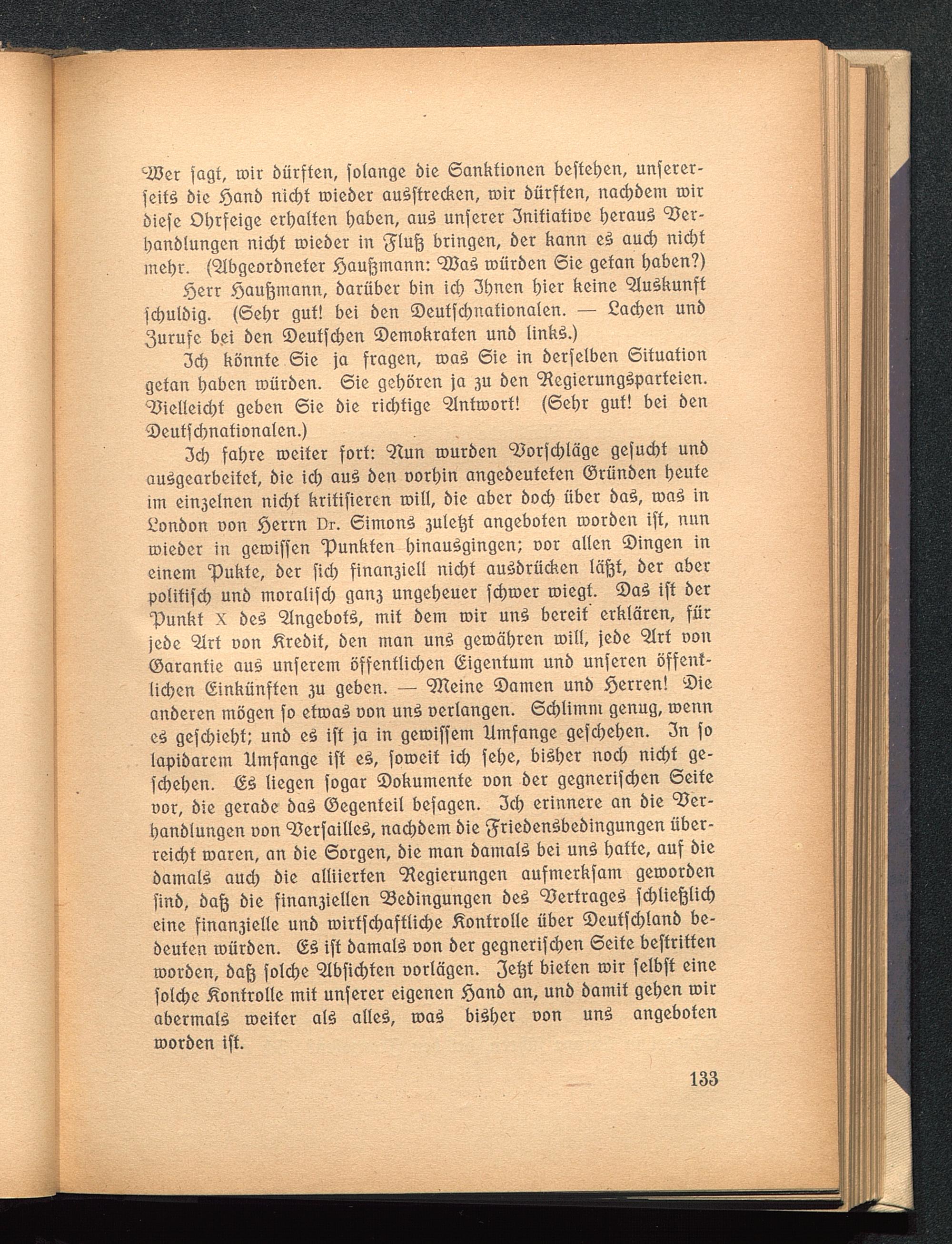 Wer sagt, wir dürften, solange die Sanktionen bestehen, unsererseits die Hand nicht wieder ausstrecken, wir dürften, nachdem wir diese Ohrfeige erhalten haben, aus unserer Initiative heraus Verhandlungen nicht wieder in Fluß bringen, der kann es auch nicht mehr. (Abgeordneter Haußmann: Was würden Sie getan haben?)

Herr Haußmann, darüber bin ich Ihnen hier keine Auskunft schuldig. (Sehr gut! bei den Deutschnationalen. — Lachen und Zurufe bei den Deutschen Demokraten und links.)

Ich könnte Sie ja fragen, was Sie in derselben Situation getan haben würden. Sie gehören ja zu den Regierungsparteien. Vielleicht geben Sie die richtige Antwort! (Sehr gut! bei den Deutschnationalen.)

Ich fahre weiter fort: Nun wurden Vorschläge gesucht und ausgearbeitet, die ich aus den vorhin angedeuteten Gründen heute im einzelnen nicht kritisieren will, die aber doch über das, was in London von Herrn Dr. Simons zuletzt angeboten worden ist, nun wieder in gewissen Punkten hinausgingen; vor allen Dingen in einem Pukte, der sich finanziell nicht ausdrücken läßt, der aber politisch und moralisch ganz ungeheuer schwer wiegt. Das ist der Punkt X des Angebots, mit dem wir uns bereit erklären, für jede Art von Kredit, den man uns gewähren will, jede Art von Garantie aus unserem öffentlichen Eigentum und unseren öffentlichen Einkünften zu geben. — Meine Damen und Herren! Die anderen mögen so etwas von uns verlangen. Schlimm genug, wenn es geschieht; und es ist ja in gewissem Umfange geschehen. In so lapidarem Umfange ist es, soweit ich sehe, bisher noch nicht geschehen. Es liegen sogar Dokumente von der gegnerischen Seite vor, die gerade das Gegenteil besagen. Ich erinnere an die Verhandlungen von Versailles, nachdem die Friedensbedingungen überreicht waren, an die Sorgen, die man damals bei uns hatte, auf die damals auch die alliierten Regierungen aufmerksam geworden sind, daß die finanziellen Bedingungen des Vertrages schließlich eine finanzielle und wirtschaftliche Kontrolle über Deutschland bedeuten würden. Es ist damals von der gegnerischen Seite bestritten worden, daß solche Absichten vorlägen. Jetzt bieten wir selbst eine solche Kontrolle mit unserer eigenen Hand an, und damit gehen wir abermals weiter als alles, was bisher von uns angeboten worden ist.

133